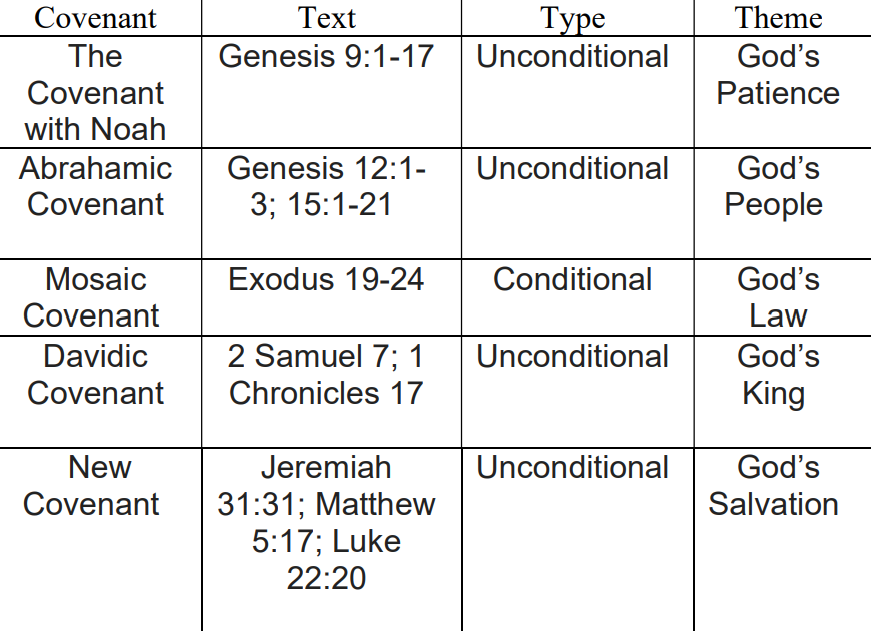 | Covenant | Text | Type | Theme |
|---|---|---|---|
| The Covenant with Noah | Genesis 9:1-17 | Unconditional | God's Patience |
| Abrahamic Covenant | Genesis 12:1-3; 15:1-21 | Unconditional | God's People |
| Mosaic Covenant | Exodus 19-24 | Conditional | God's Law |
| Davidic Covenant | 2 Samuel 7; 1 Chronicles 17 | Unconditional | God's King |
| New Covenant | Jeremiah 31:31; Matthew 5:17; Luke 22:20 | Unconditional | God's Salvation |